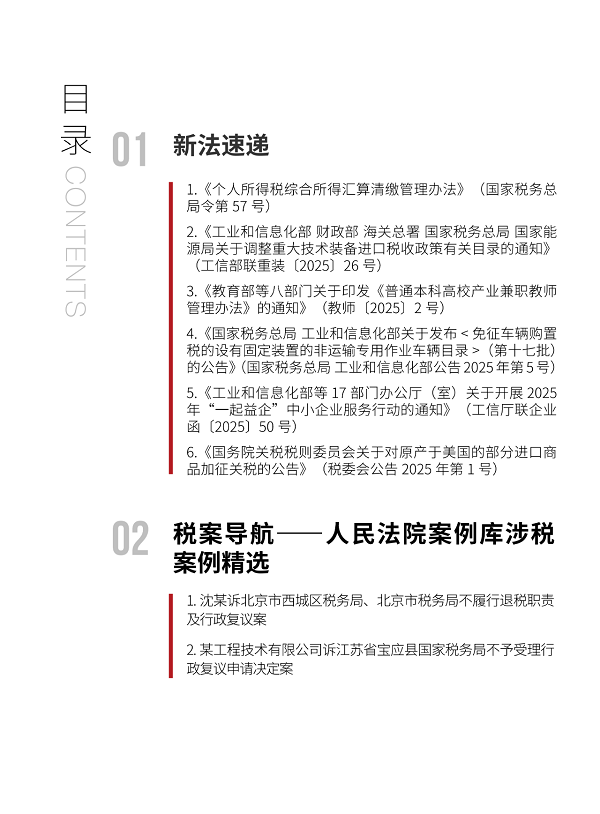 目录
CONTENTS

01 新法速递

1.《个人所得税综合所得汇算清缴管理办法》（国家税务总局令第 57 号）

2.《工业和信息化部 财政部 海关总署 国家税务总局 国家能源局关于调整重大技术装备进口税收政策有关目录的通知》（工信部联重装〔2025〕26 号）

3.《教育部等八部门关于印发《普通本科高校产业兼职教师管理办法》的通知》（教师〔2025〕2 号）

4.《国家税务总局 工业和信息化部关于发布 < 免征车辆购置税的设有固定装置的非运输专用作业车辆目录 >（第十七批）的公告》(国家税务总局 工业和信息化部公告 2025 年第 5 号)

5.《工业和信息化部等 17 部门办公厅（室）关于开展 2025 年“一起益企”中小企业服务行动的通知》（工信厅联企业函〔2025〕50 号）

6.《国务院关税税则委员会关于对原产于美国的部分进口商品加征关税的公告》（税委会公告 2025 年第 1 号）

02 税案导航——人民法院案例库涉税案例精选

1. 沈某诉北京市西城区税务局、北京市税务局不履行退税职责及行政复议案

2. 某工程技术有限公司诉江苏省宝应县国家税务局不予受理行政复议申请决定案